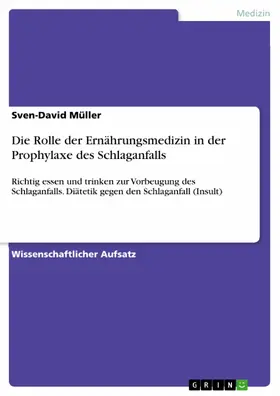 Medizin

Sven-David Müller

Die Rolle der Ernährungsmedizin in der Prophylaxe des Schlaganfalls

Richtig essen und trinken zur Vorbeugung des Schlaganfalls. Diätetik gegen den Schlaganfall (Insult)

Wissenschaftlicher Aufsatz

GRIN